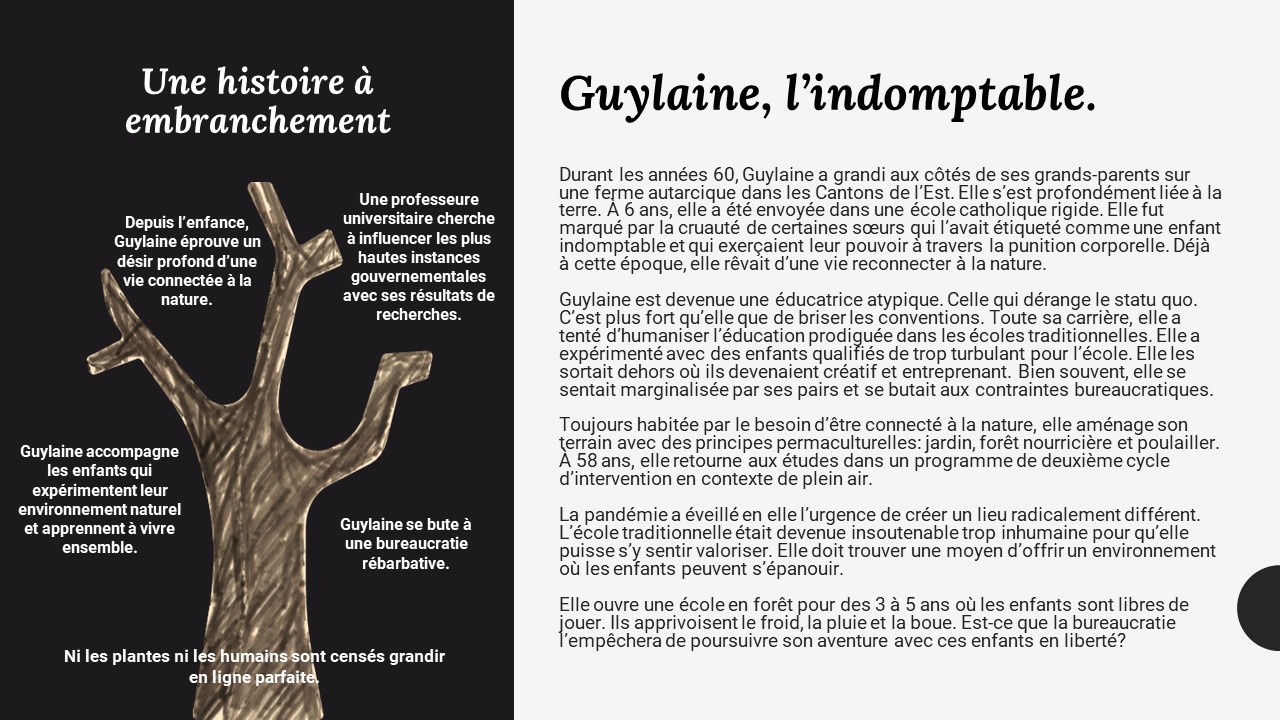 Une histoire à embranchement

Depuis l'enfance, Guylaine éprouve un désir profond d'une vie connectée à la nature.

Une professeure universitaire cherche à influencer les plus hautes instances gouvernementales avec ses résultats de recherches.

Guylaine accompagne les enfants qui expérimentent leur environnement naturel et apprennent à vivre ensemble.

Guylaine se bute à une bureaucratie rébarbative.

Ni les plantes ni les humains sont censés grandir en ligne parfaite.

Guylaine, l'indomptable.

Durant les années 60, Guylaine a grandi aux côtés de ses grands-parents sur une ferme autarcique dans les Cantons de l'Est. Elle s'est profondément liée à la terre. À 6 ans, elle a été envoyée dans une école catholique rigide. Elle fut marqué par la cruauté de certaines sœurs qui l'avait étiqueté comme une enfant indomptable et qui exerçaient leur pouvoir à travers la punition corporelle. Déjà à cette époque, elle rêvait d'une vie reconnecter à la nature.

Guylaine est devenue une éducatrice atypique. Celle qui dérange le statu quo. C'est plus fort qu'elle que de briser les conventions. Toute sa carrière, elle a tenté d'humaniser l'éducation prodiguée dans les écoles traditionnelles. Elle a expérimenté avec des enfants qualifiés de trop turbulant pour l'école. Elle les sortait dehors où ils devenaient créatif et entreprenant. Bien souvent, elle se sentait marginalisée par ses pairs et se butait aux contraintes bureaucratiques.

Toujours habitée par le besoin d'être connecté à la nature, elle aménage son terrain avec des principes permaculturelles: jardin, forêt nourricière et poulailler. À 58 ans, elle retourne aux études dans un programme de deuxième cycle d'intervention en contexte de plein air.

La pandémie a éveillé en elle l'urgence de créer un lieu radicalement différent. L'école traditionnelle était devenue insoutenable trop inhumaine pour qu'elle puisse s'y sentir valoriser. Elle doit trouver une moyen d'offrir un environnement où les enfants peuvent s'épanouir.

Elle ouvre une école en forêt pour des 3 à 5 ans où les enfants sont libres de jouer. Ils apprivoisent le froid, la pluie et la boue. Est-ce que la bureaucratie l'empêchera de poursuivre son aventure avec ces enfants en liberté?